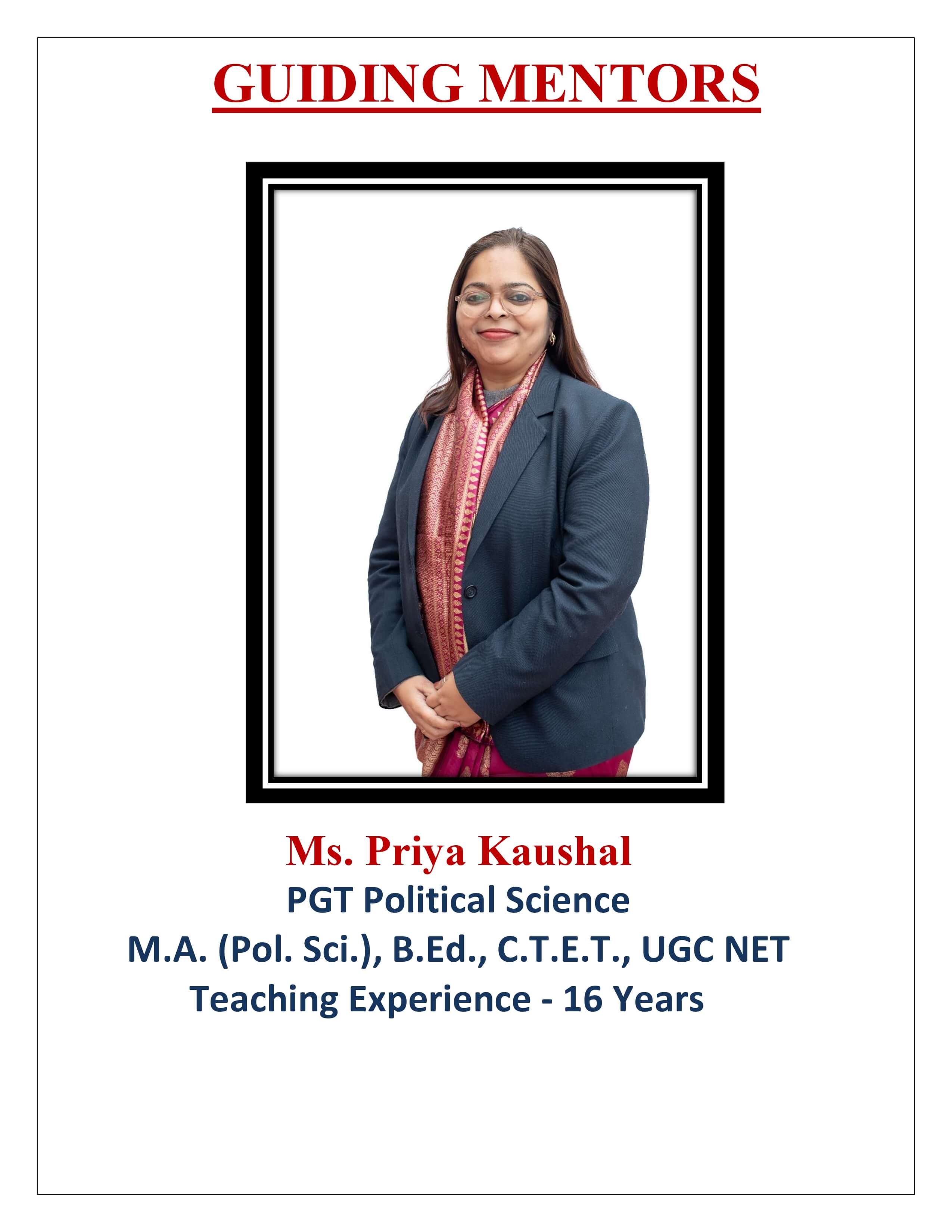 GUIDING MENTORS

Ms. Priya Kaushal
PGT Political Science
M.A. (Pol. Sci.), B.Ed., C.T.E.T., UGC NET
Teaching Experience - 16 Years